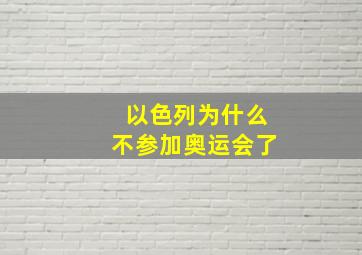 以色列为什么
不参加奥运会了